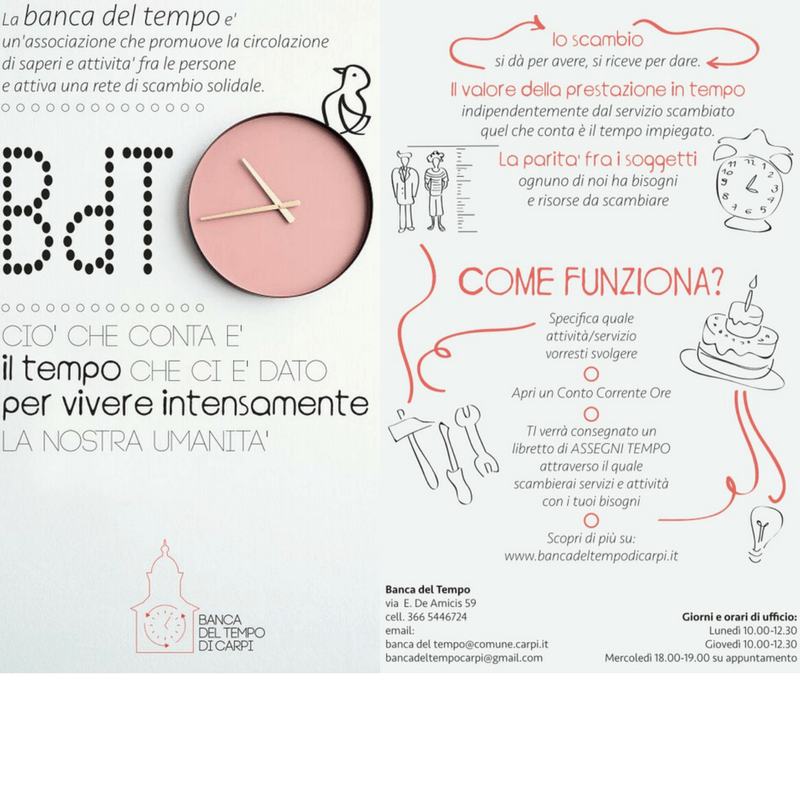 La banca del tempo e' un'associazione che promuove la circolazione di saperi e attivita' fra le persone e attiva una rete di scambio solidale.

BdT

CIO' CHE CONTA E' il tempo CHE CI E' DATO per vivere intensamente LA NOSTRA UMANITA'

BANCA
DEL TEMPO
DI CARPI

lo scambio
si dà per avere, si riceve per dare.

Il valore della prestazione in tempo
indipendentemente dal servizio scambiato quel che conta è il tempo impiegato.

La parita' fra i soggetti
ognuno di noi ha bisogni e risorse da scambiare

COME FUNZIONA?

Specifica quale attività/servizio vorresti svolgere

Apri un Conto Corrente Ore

TI verrà consegnato un libretto di ASSEGNI TEMPO attraverso il quale scambierai servizi e attività con i tuoi bisogni

Scopri di più su:
www.bancadeltempodicarpi.it

Banca del Tempo
via E. De Amicis 59
cell. 366 5446724
email:
banca del tempo@comune.carpi.it
bancadeltempocarpi@gmail.com

Giorni e orari di ufficio:
Lunedì 10.00-12.30
Giovedì 10.00-12.30
Mercoledì 18.00-19.00 su appuntamento